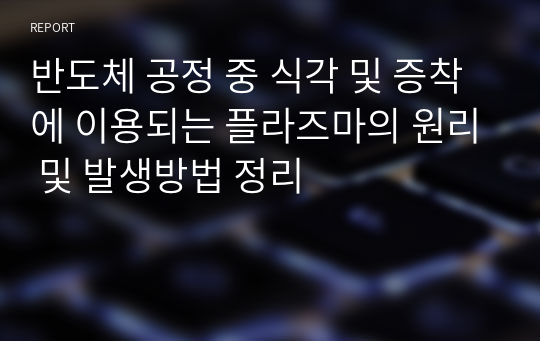 REPORT

반도체 공정 중 식각 및 증착에 이용되는 플라즈마의 원리 및 발생방법 정리